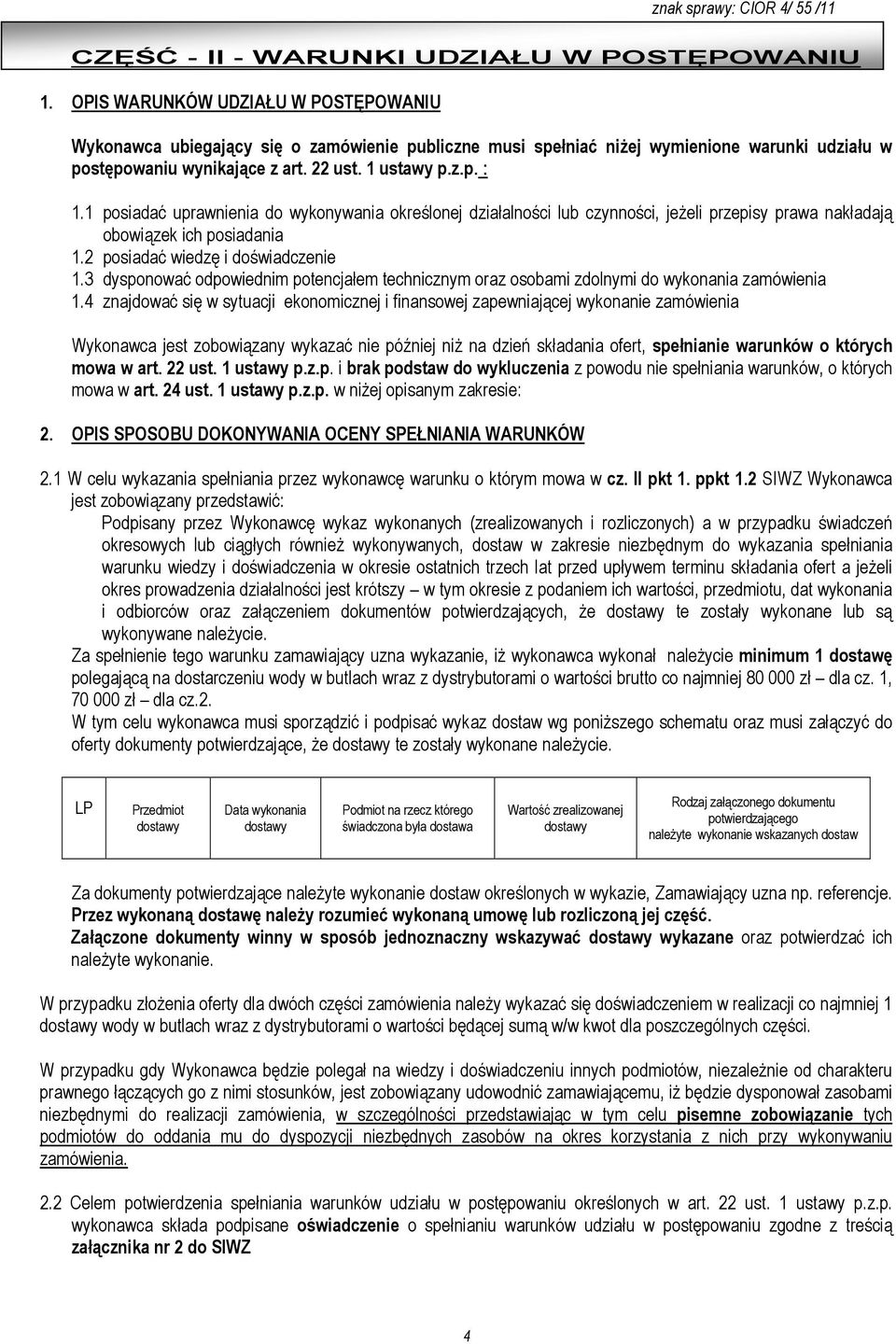 znak sprawy: CIOR 4/ 55 /11

CZĘŚĆ - II - WARUNKI UDZIAŁU W POSTĘPOWANIU

1. OPIS WARUNKÓW UDZIAŁU W POSTĘPOWANIU

Wykonawca ubiegający się o zamówienie publiczne musi spełniać niżej wymienione warunki udziału w postępowaniu wynikające z art. 22 ust. 1 ustawy p.z.p. :

1.1 posiadać uprawnienia do wykonywania określonej działalności lub czynności, jeżeli przepisy prawa nakładają obowiązek ich posiadania
1.2 posiadać wiedzę i doświadczenie
1.3 dysponować odpowiednim potencjałem technicznym oraz osobami zdolnymi do wykonania zamówienia
1.4 znajdować się w sytuacji ekonomicznej i finansowej zapewniającej wykonanie zamówienia

Wykonawca jest zobowiązany wykazać nie później niż na dzień składania ofert, spełnianie warunków o których mowa w art. 22 ust. 1 ustawy p.z.p. i brak podstaw do wykluczenia z powodu nie spełniania warunków, o których mowa w art. 24 ust. 1 ustawy p.z.p. w niżej opisanym zakresie:

2. OPIS SPOSOBU DOKONYWANIA OCENY SPEŁNIANIA WARUNKÓW

2.1 W celu wykazania spełniania przez wykonawcę warunku o którym mowa w cz. II pkt 1. ppkt 1.2 SIWZ Wykonawca jest zobowiązany przedstawić:
Podpisany przez Wykonawcę wykaz wykonanych (zrealizowanych i rozliczonych) a w przypadku świadczeń okresowych lub ciągłych również wykonywanych, dostaw w zakresie niezbędnym do wykazania spełniania warunku wiedzy i doświadczenia w okresie ostatnich trzech lat przed upływem terminu składania ofert a jeżeli okres prowadzenia działalności jest krótszy – w tym okresie z podaniem ich wartości, przedmiotu, dat wykonania i odbiorców oraz załączeniem dokumentów potwierdzających, że dostawy te zostały wykonane lub są wykonywane należycie.
Za spełnienie tego warunku zamawiający uzna wykazanie, iż wykonawca wykonał należycie minimum 1 dostawę polegającą na dostarczeniu wody w butlach wraz z dystrybutorami o wartości brutto co najmniej 80 000 zł – dla cz. 1, 70 000 zł – dla cz.2.
W tym celu wykonawca musi sporządzić i podpisać wykaz dostaw wg poniższego schematu oraz musi załączyć do oferty dokumenty potwierdzające, że dostawy te zostały wykonane należycie.

| LP | Przedmiot dostawy | Data wykonania dostawy | Podmiot na rzecz którego świadczona była dostawa | Wartość zrealizowanej dostawy | Rodzaj załączonego dokumentu potwierdzającego należyte wykonanie wskazanych dostaw |
|---|---|---|---|---|---|

Za dokumenty potwierdzające należyte wykonanie dostaw określonych w wykazie, Zamawiający uzna np. referencje.
Przez wykonaną dostawę należy rozumieć wykonaną umowę lub rozliczoną jej część.
Załączone dokumenty winny w sposób jednoznaczny wskazywać dostawy wykazane oraz potwierdzać ich należyte wykonanie.

W przypadku złożenia oferty dla dwóch części zamówienia należy wykazać się doświadczeniem w realizacji co najmniej 1 dostawy wody w butlach wraz z dystrybutorami o wartości będącej sumą w/w kwot dla poszczególnych części.

W przypadku gdy Wykonawca będzie polegał na wiedzy i doświadczeniu innych podmiotów, niezależnie od charakteru prawnego łączących go z nimi stosunków, jest zobowiązany udowodnić zamawiającemu, iż będzie dysponował zasobami niezbędnymi do realizacji zamówienia, w szczególności przedstawiając w tym celu pisemne zobowiązanie tych podmiotów do oddania mu do dyspozycji niezbędnych zasobów na okres korzystania z nich przy wykonywaniu zamówienia.

2.2 Celem potwierdzenia spełniania warunków udziału w postępowaniu określonych w art. 22 ust. 1 ustawy p.z.p. wykonawca składa podpisane oświadczenie o spełnianiu warunków udziału w postępowaniu zgodne z treścią załącznika nr 2 do SIWZ

4